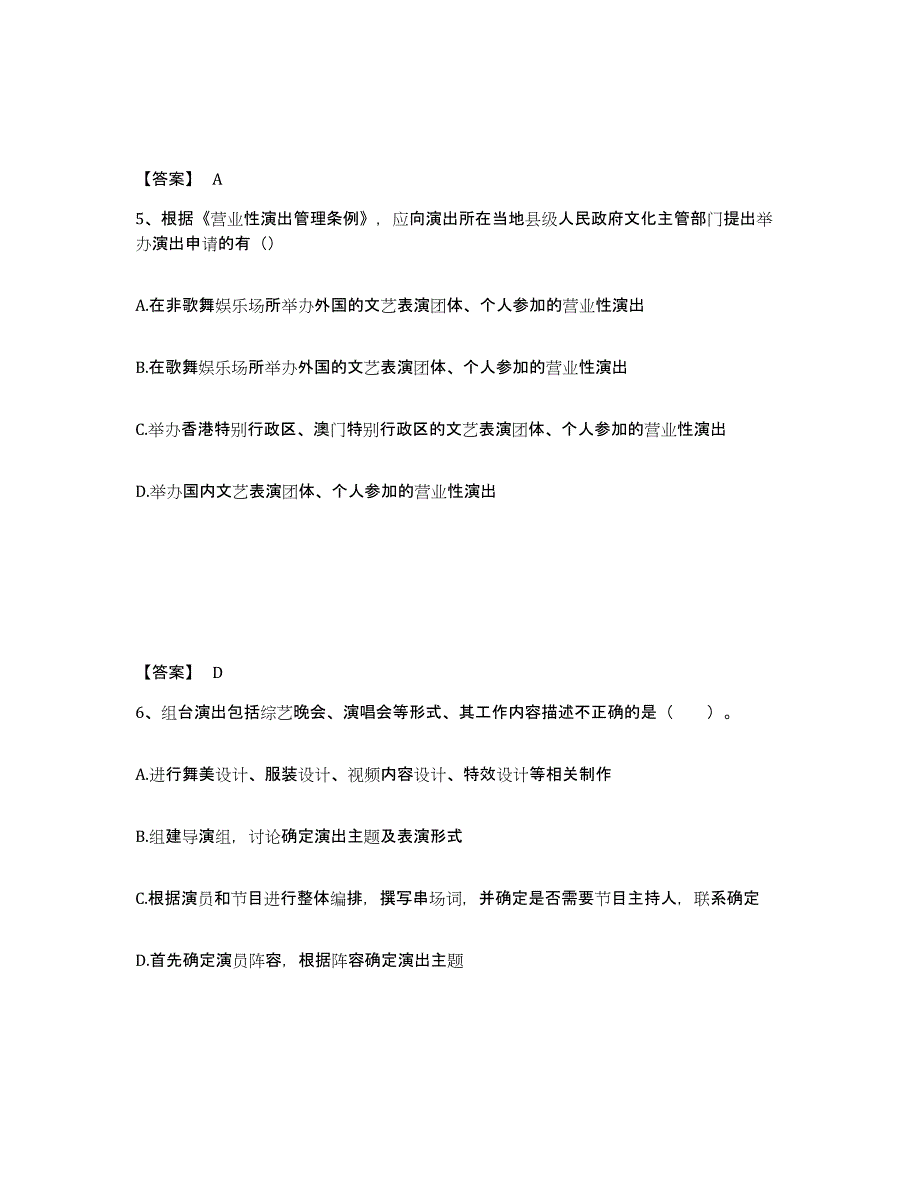 【答案】 A

5、根据《营业性演出管理条例》，应向演出所在当地县级人民政府文化主管部门提出举办演出申请的有（）

A.在非歌舞娱乐场所举办外国的文艺表演团体、个人参加的营业性演出

B.在歌舞娱乐场所举办外国的文艺表演团体、个人参加的营业性演出

C.举办香港特别行政区、澳门特别行政区的文艺表演团体、个人参加的营业性演出

D.举办国内文艺表演团体、个人参加的营业性演出

【答案】 D

6、组台演出包括综艺晚会、演唱会等形式、其工作内容描述不正确的是（　　）。

A.进行舞美设计、服装设计、视频内容设计、特效设计等相关制作

B.组建导演组，讨论确定演出主题及表演形式

C.根据演员和节目进行整体编排，撰写串场词，并确定是否需要节目主持人，联系确定

D.首先确定演员阵容，根据阵容确定演出主题